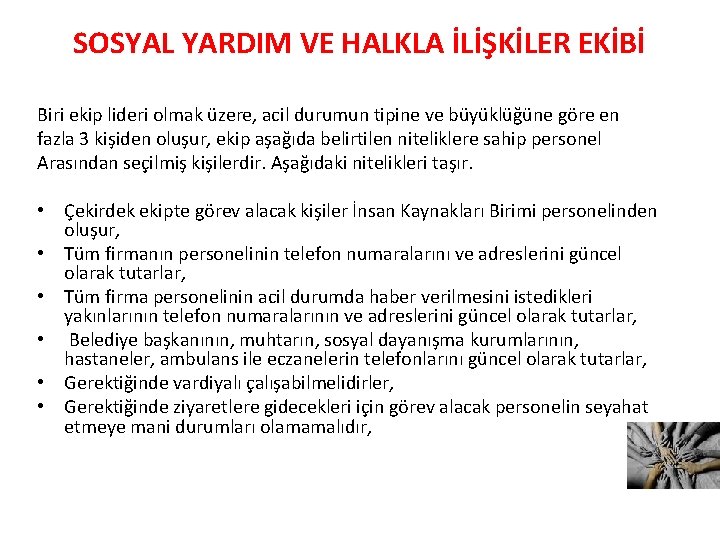 SOSYAL YARDIM VE HALKLA İLİŞKİLER EKİBİ

Biri ekip lideri olmak üzere, acil durumun tipine ve büyüklüğüne göre en fazla 3 kişiden oluşur, ekip aşağıda belirtilen niteliklere sahip personel Arasından seçilmiş kişilerdir. Aşağıdaki nitelikleri taşır.

• Çekirdek ekipte görev alacak kişiler İnsan Kaynakları Birimi personelinden oluşur,
• Tüm firmanın personelinin telefon numaralarını ve adreslerini güncel olarak tutarlar,
• Tüm firma personelinin acil durumda haber verilmesini istedikleri yakınlarının telefon numaralarının ve adreslerini güncel olarak tutarlar,
• Belediye başkanının, muhtarın, sosyal dayanışma kurumlarının, hastaneler, ambulans ile eczanelerin telefonlarını güncel olarak tutarlar,
• Gerektiğinde vardiyalı çalışabilmelidirler,
• Gerektiğinde ziyaretlere gidecekleri için görev alacak personelin seyahat etmeye mani durumları olamamalıdır,